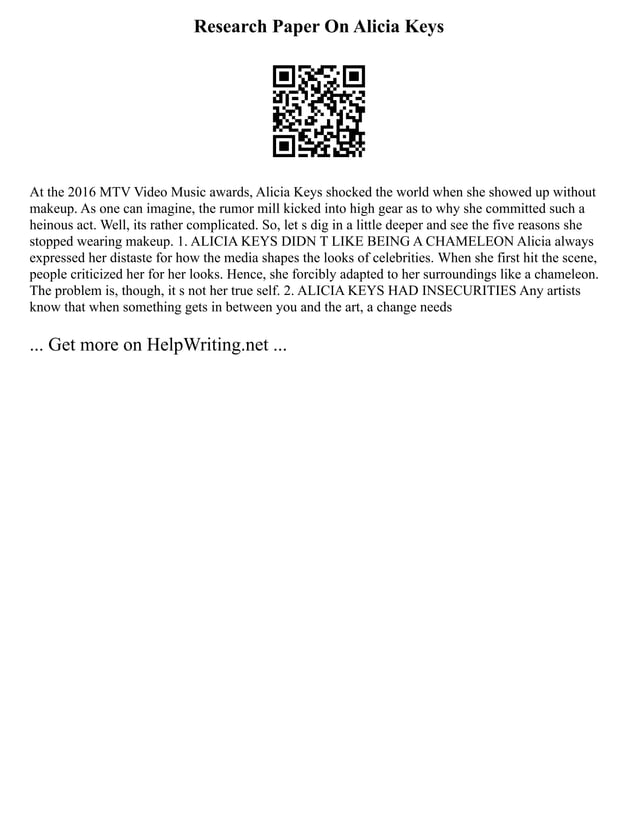 Research Paper On Alicia Keys

At the 2016 MTV Video Music awards, Alicia Keys shocked the world when she showed up without makeup. As one can imagine, the rumor mill kicked into high gear as to why she committed such a heinous act. Well, its rather complicated. So, let s dig in a little deeper and see the five reasons she stopped wearing makeup. 1. ALICIA KEYS DIDN T LIKE BEING A CHAMELEON Alicia always expressed her distaste for how the media shapes the looks of celebrities. When she first hit the scene, people criticized her for her looks. Hence, she forcibly adapted to her surroundings like a chameleon. The problem is, though, it s not her true self. 2. ALICIA KEYS HAD INSECURITIES Any artists know that when something gets in between you and the art, a change needs

... Get more on HelpWriting.net ...